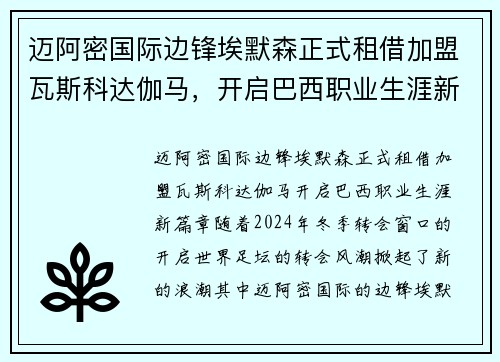 迈阿密国际边锋埃默森正式租借加盟瓦斯科达伽马，开启巴西职业生涯新

迈阿密国际边锋埃默森正式租借加盟瓦斯科达伽马开启巴西职业生涯新篇章随着2024年冬季转会窗口的开启世界足坛的转会风潮掀起了新的浪潮其中迈阿密国际的边锋埃默